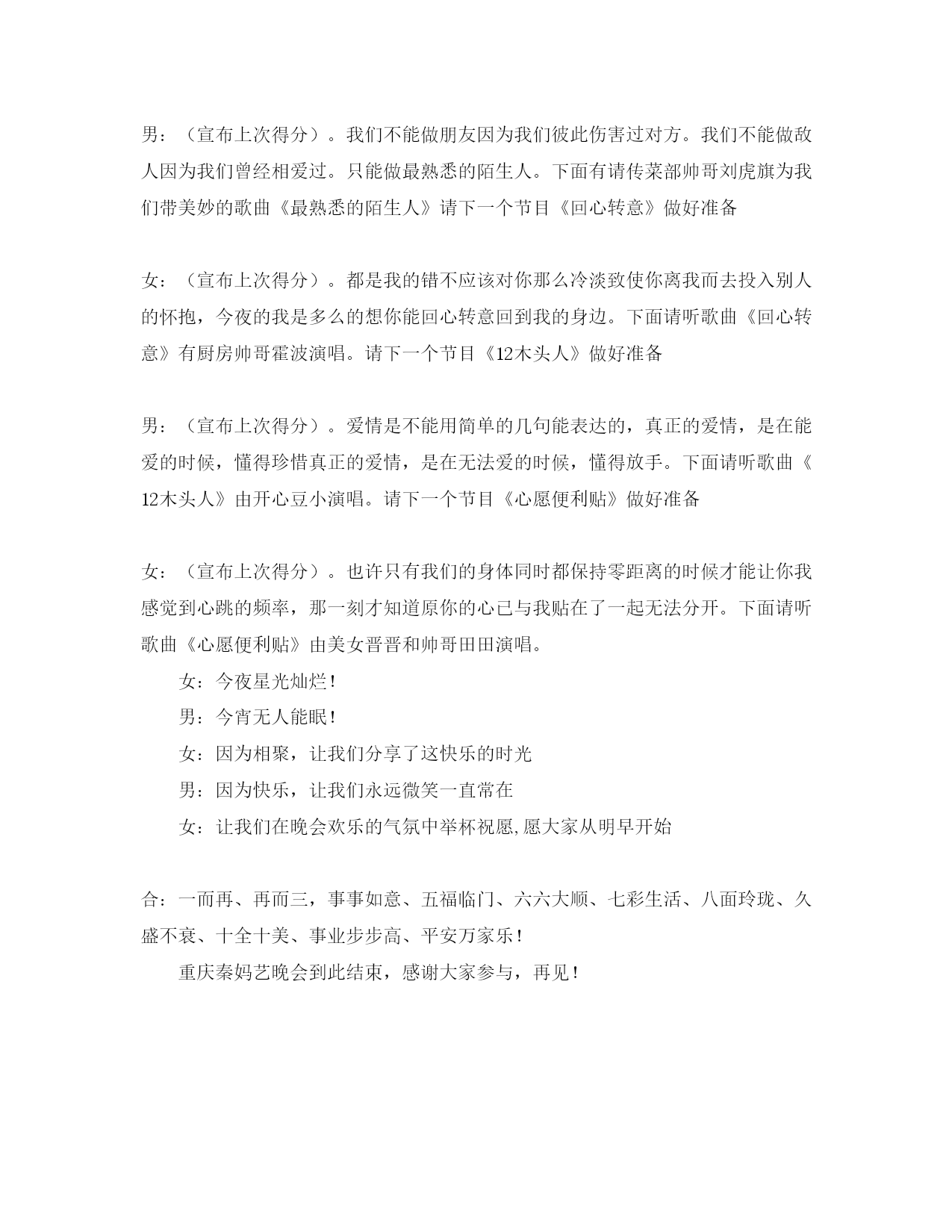 男：（宣布上次得分）。我们不能做朋友因为我们彼此伤害过对方。我们不能做敌人因为我们曾经相爱过。只能做最熟悉的陌生人。下面有请传菜部帅哥刘虎旗为我们带美妙的歌曲《最熟悉的陌生人》请下一个节目《回心转意》做好准备

女：（宣布上次得分）。都是我的错不应该对你那么冷淡致使你离我而去投入别人的怀抱，今夜的我是多么的想你能回心转意回到我的身边。下面请听歌曲《回心转意》有厨房帅哥霍波演唱。请下一个节目《12木头人》做好准备

男：（宣布上次得分）。爱情是不能用简单的几句能表达的，真正的爱情，是在能爱的时候，懂得珍惜真正的爱情，是在无法爱的时候，懂得放手。下面请听歌曲《12木头人》由开心豆小演唱。请下一个节目《心愿便利贴》做好准备

女：（宣布上次得分）。也许只有我们的身体同时都保持零距离的时候才能让你我感觉到心跳的频率，那一刻才知道原你的心已与我贴在了一起无法分开。下面请听歌曲《心愿便利贴》由美女晋晋和帅哥田田演唱。

女：今夜星光灿烂！

男：今宵无人能眠！

女：因为相聚，让我们分享了这快乐的时光

男：因为快乐，让我们永远微笑一直常在

女：让我们在晚会欢乐的气氛中举杯祝愿,愿大家从明早开始

合：一而再、再而三，事事如意、五福临门、六六大顺、七彩生活、八面玲珑、久盛不衰、十全十美、事业步步高、平安万家乐！

重庆秦妈艺晚会到此结束，感谢大家参与，再见！